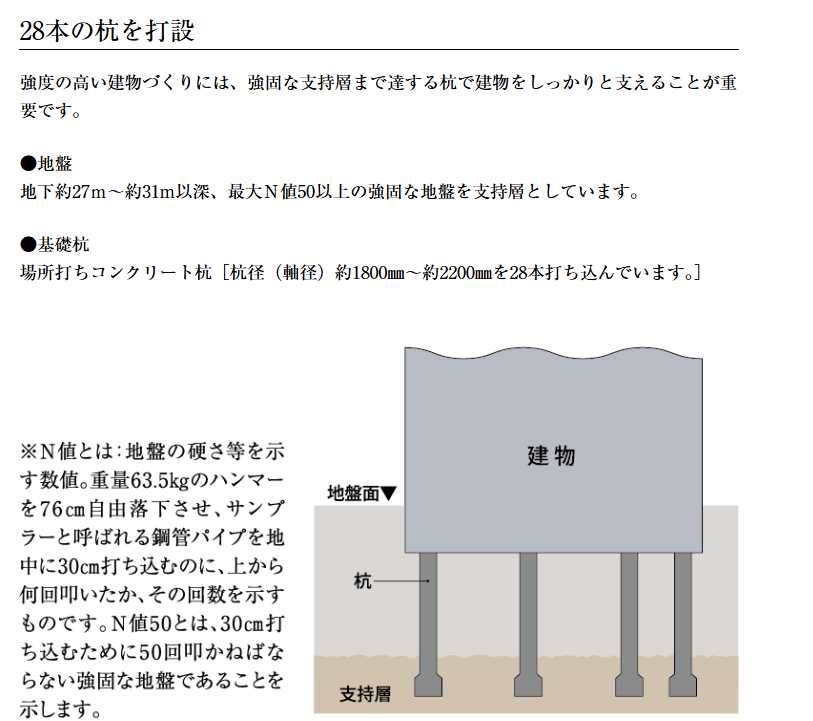 28本の杭を打設

強度の高い建物づくりには、強固な支持層まで達する杭で建物をしっかりと支えることが重要です。

●地盤
地下約27m～約31m以深、最大N値50以上の強固な地盤を支持層としています。

●基礎杭
場所打ちコンクリート杭［杭径（軸径）約1800㎜～約2200㎜を28本打ち込んでいます。］

※N値とは：地盤の硬さ等を示す数値。重量63.5kgのハンマーを76㎝自由落下させ、サンプラーと呼ばれる鋼管パイプを地中に30㎝打ち込むのに、上から何回叩いたか、その回数を示すものです。N値50とは、30㎝打ち込むために50回叩かねばならない強固な地盤であることを示します。

建物

地盤面▼

杭

支持層